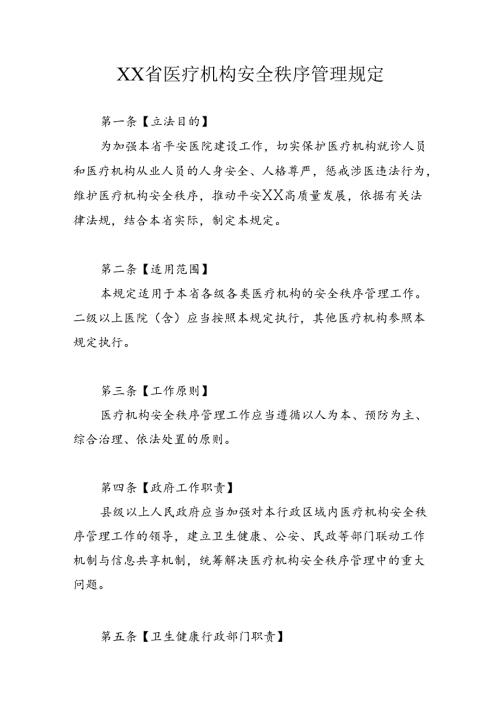 XX省医疗机构安全秩序管理规定

第一条【立法目的】

为加强本省平安医院建设工作，切实保护医疗机构就诊人员和医疗机构从业人员的人身安全、人格尊严，惩戒涉医违法行为，维护医疗机构安全秩序，推动平安XX高质量发展，依据有关法律法规，结合本省实际，制定本规定。

第二条【适用范围】

本规定适用于本省各级各类医疗机构的安全秩序管理工作。二级以上医院（含）应当按照本规定执行，其他医疗机构参照本规定执行。

第三条【工作原则】

医疗机构安全秩序管理工作应当遵循以人为本、预防为主、综合治理、依法处置的原则。

第四条【政府工作职责】

县级以上人民政府应当加强对本行政区域内医疗机构安全秩序管理工作的领导，建立卫生健康、公安、民政等部门联动工作机制与信息共享机制，统筹解决医疗机构安全秩序管理中的重大问题。

第五条【卫生健康行政部门职责】